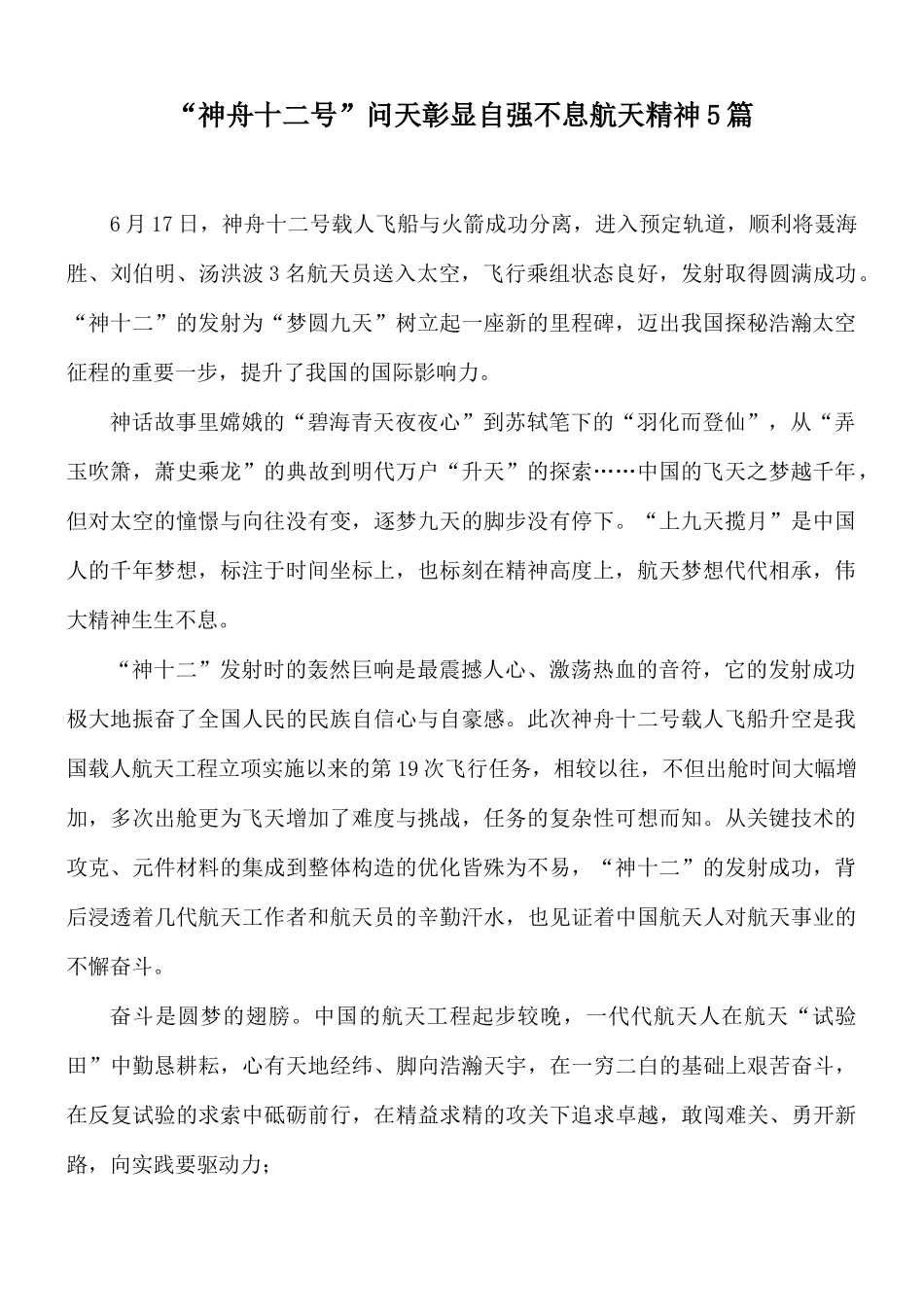 “神舟十二号”问天彰显自强不息航天精神5篇

6月17日，神舟十二号载人飞船与火箭成功分离，进入预定轨道，顺利将聂海胜、刘伯明、汤洪波3名航天员送入太空，飞行乘组状态良好，发射取得圆满成功。“神十二”的发射为“梦圆九天”树立起一座新的里程碑，迈出我国探秘浩瀚太空征程的重要一步，提升了我国的国际影响力。

神话故事里嫦娥的“碧海青天夜夜心”到苏轼笔下的“羽化而登仙”，从“弄玉吹箫，萧史乘龙”的典故到明代万户“升天”的探索……中国的飞天之梦越千年，但对太空的憧憬与向往没有变，逐梦九天的脚步没有停下。“上九天揽月”是中国人的千年梦想，标注于时间坐标上，也标刻在精神高度上，航天梦想代代相承，伟大精神生生不息。

“神十二”发射时的轰然巨响是最震撼人心、激荡热血的音符，它的发射成功极大地振奋了全国人民的民族自信心与自豪感。此次神舟十二号载人飞船升空是我国载人航天工程立项实施以来的第19次飞行任务，相较以往，不但出舱时间大幅增加，多次出舱更为飞天增加了难度与挑战，任务的复杂性可想而知。从关键技术的攻克、元件材料的集成到整体构造的优化皆殊为不易，“神十二”的发射成功，背后浸透着几代航天工作者和航天员的辛勤汗水，也见证着中国航天人对航天事业的不懈奋斗。

奋斗是圆梦的翅膀。中国的航天工程起步较晚，一代代航天人在航天“试验田”中勤恳耕耘，心有天地经纬、脚向浩瀚天宇，在一穷二白的基础上艰苦奋斗，在反复试验的求索中砥砺前行，在精益求精的攻关下追求卓越，敢闯难关、勇开新路，向实践要驱动力；